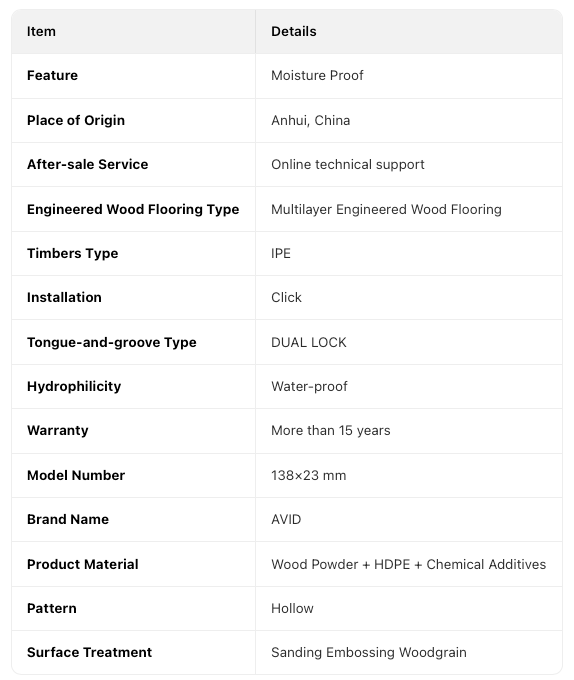 | Item | Details |
|---|---|
| Feature | Moisture Proof |
| Place of Origin | Anhui, China |
| After-sale Service | Online technical support |
| Engineered Wood Flooring Type | Multilayer Engineered Wood Flooring |
| Timbers Type | IPE |
| Installation | Click |
| Tongue-and-groove Type | DUAL LOCK |
| Hydrophilicity | Water-proof |
| Warranty | More than 15 years |
| Model Number | 138×23 mm |
| Brand Name | AVID |
| Product Material | Wood Powder + HDPE + Chemical Additives |
| Pattern | Hollow |
| Surface Treatment | Sanding Embossing Woodgrain |